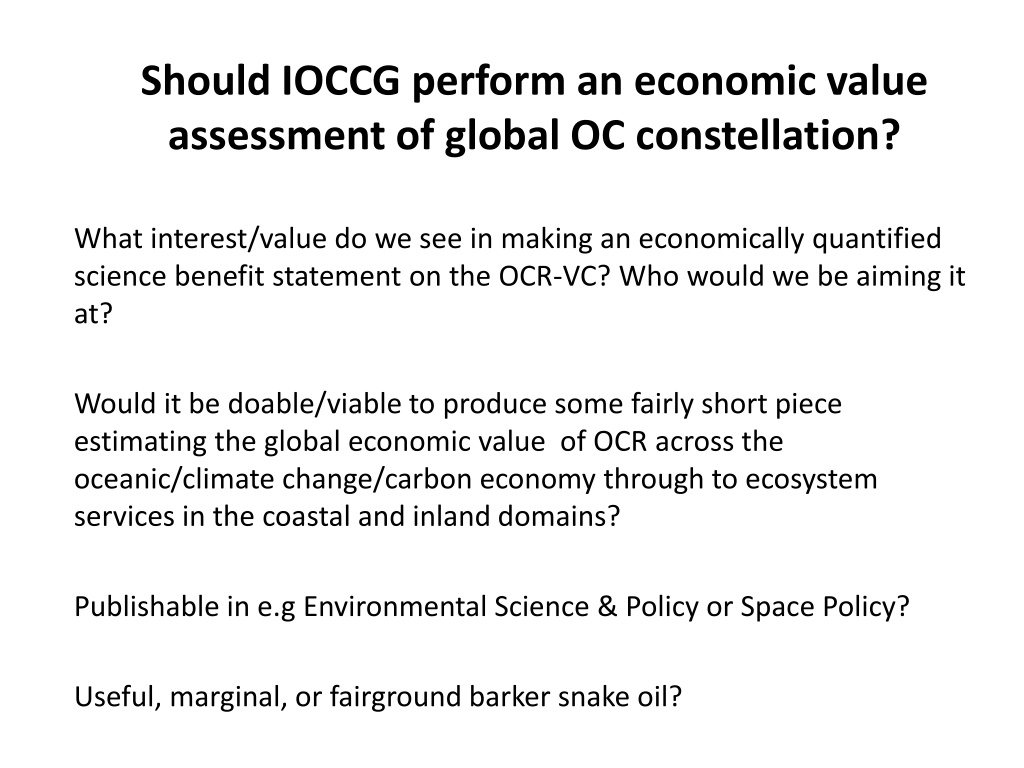 Should IOCCG perform an economic value assessment of global OC constellation?

What interest/value do we see in making an economically quantified science benefit statement on the OCR-VC? Who would we be aiming it at?

Would it be doable/viable to produce some fairly short piece estimating the global economic value of OCR across the oceanic/climate change/carbon economy through to ecosystem services in the coastal and inland domains?

Publishable in e.g Environmental Science & Policy or Space Policy?

Useful, marginal, or fairground barker snake oil?